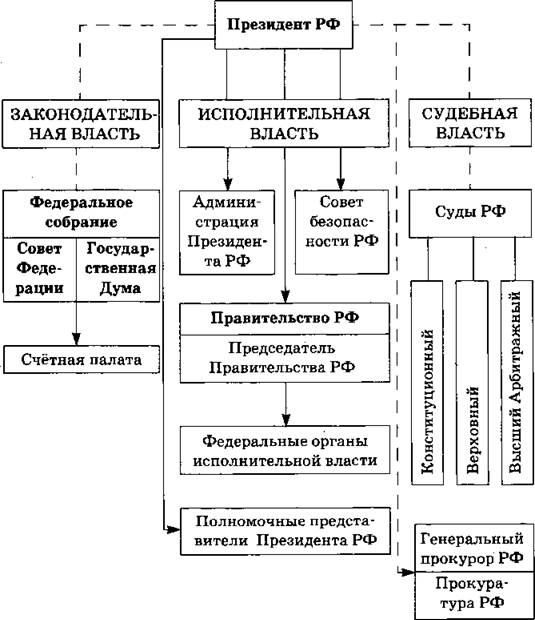 Президент РФ

ЗАКОНОДАТЕЛЬНАЯ ВЛАСТЬ

ИСПОЛНИТЕЛЬНАЯ ВЛАСТЬ

СУДЕБНАЯ ВЛАСТЬ

Федеральное собрание

Совет Федерации

Государственная Дума

Счётная палата

Администрация Президента РФ

Совет безопасности РФ

Правительство РФ

Председатель Правительства РФ

Федеральные органы исполнительной власти

Полномочные представители Президента РФ

Суды РФ

Конституционный

Верховный

Высший Арбитражный

Генеральный прокурор РФ

Прокуратура РФ